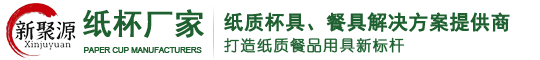 新聚源
Xinjuyuan
纸杯厂家
PAPER CUP MANUFACTURERS
纸质杯具、餐具解决方案提供商
打造纸质餐品用具新标杆